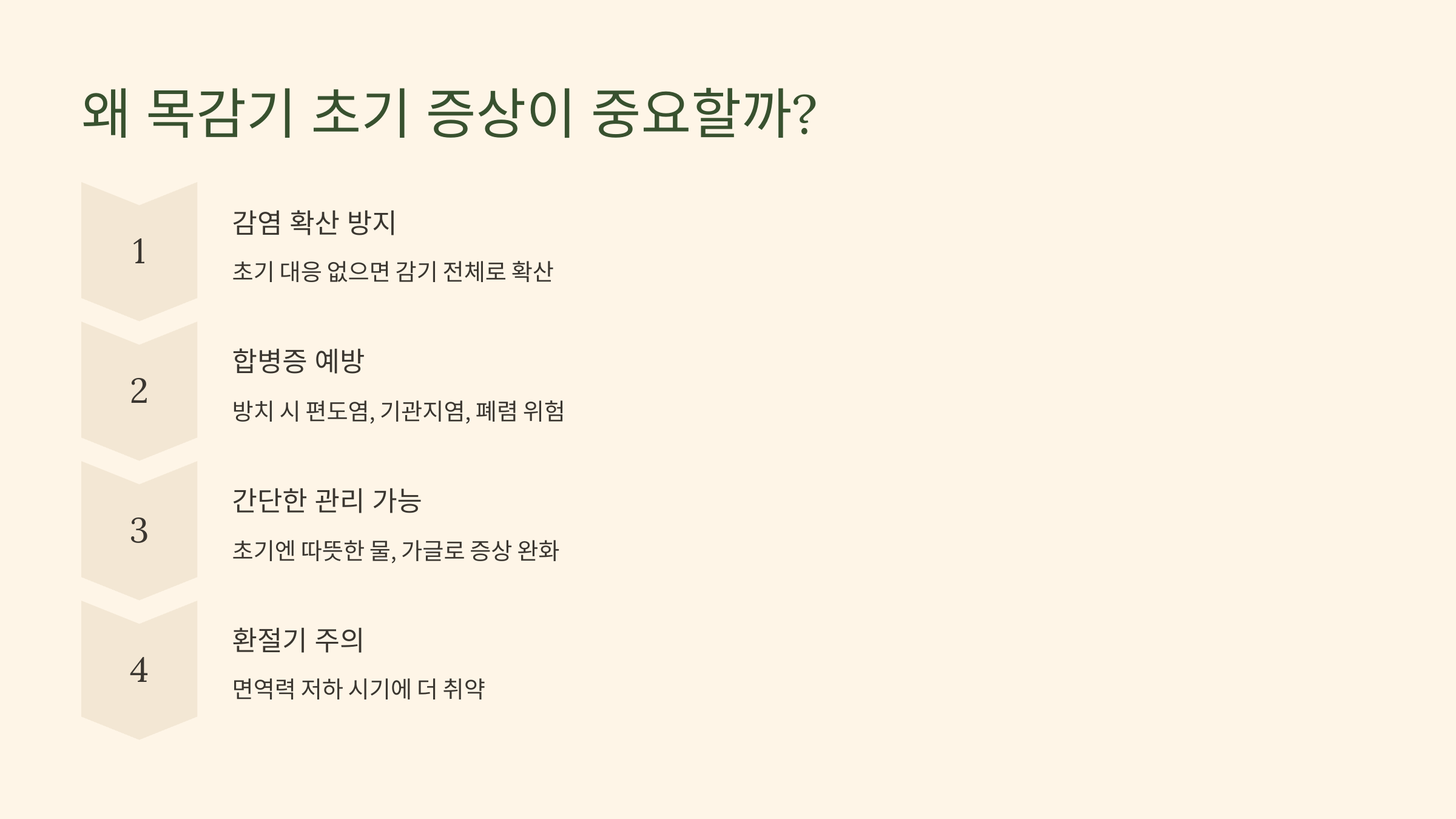 왜 목감기 초기 증상이 중요할까?

1

감염 확산 방지

초기 대응 없으면 감기 전체로 확산

2

합병증 예방

방치 시 편도염, 기관지염, 폐렴 위험

3

간단한 관리 가능

초기엔 따뜻한 물, 가글로 증상 완화

4

환절기 주의

면역력 저하 시기에 더 취약